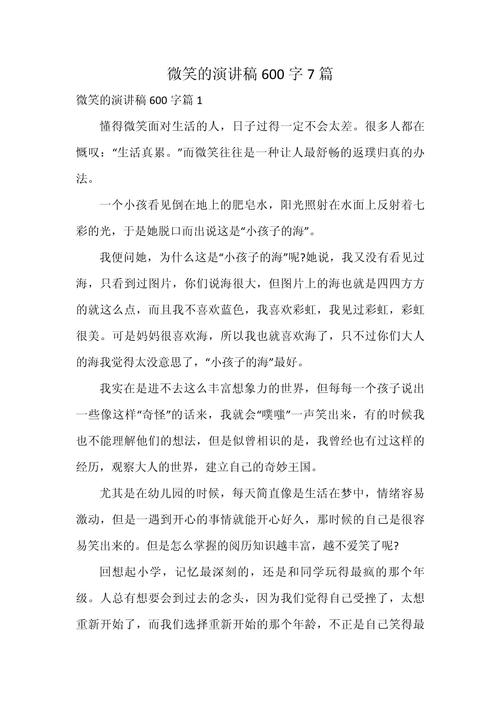 微笑的演讲稿 600 字 7 篇

微笑的演讲稿 600 字篇 1

懂得微笑面对生活的人，日子过得一定不会太差。很多人都在慨叹：“生活真累。”而微笑往往是一种让人最舒畅的返璞归真的办法。

一个小孩看见倒在地上的肥皂水，阳光照射在水面上反射着七彩的光，于是她脱口而出说这是“小孩子的海”。

我便问她，为什么这是“小孩子的海”呢?她说，我又没有看见过海，只看到过图片，你们说海很大，但图片上的海也就是四四方方的就这么点，而且我不喜欢蓝色，我喜欢彩虹，我见过彩虹，彩虹很美。可是妈妈很喜欢海，所以我也就喜欢海了，只不过你们大人的海我觉得太没意思了，“小孩子的海”最好。

我实在是进不去这么丰富想象力的世界，但每每一个孩子说出一些像这样“奇怪”的话来，我就会“噗嗤”一声笑出来，有的时候我也不能理解他们的想法，但是似曾相识的是，我曾经也有过这样的经历，观察大人的世界，建立自己的奇妙王国。

尤其是在幼儿园的时候，每天简直像是生活在梦中，情绪容易激动，但是一遇到开心的事情就能开心好久，那时候的自己是很容易笑出来的。但是怎么掌握的阅历知识越丰富，越不爱笑了呢?

回想起小学，记忆最深刻的，还是和同学玩得最疯的那个年级。人总有想要会到过去的念头，因为我们觉得自己受挫了，太想重新开始了，而我们选择重新开始的那个年龄，不正是自己笑得最